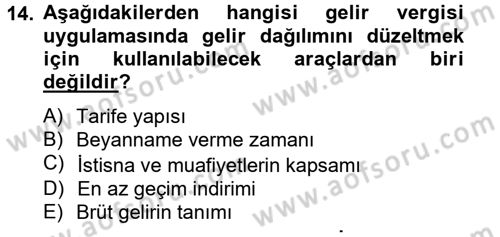 14. Aşağıdakilerden hangisi gelir vergisi uygulamasında gelir dağılımını düzeltmek için kullanılabilecek araçlardan biri değildir?

A) Tarife yapısı
B) Beyanname verme zamanı
C) İstisna ve muafiyetlerin kapsamı
D) En az geçim indirimi
E) Brüt gelirin tanımı

www.aofsoru.com